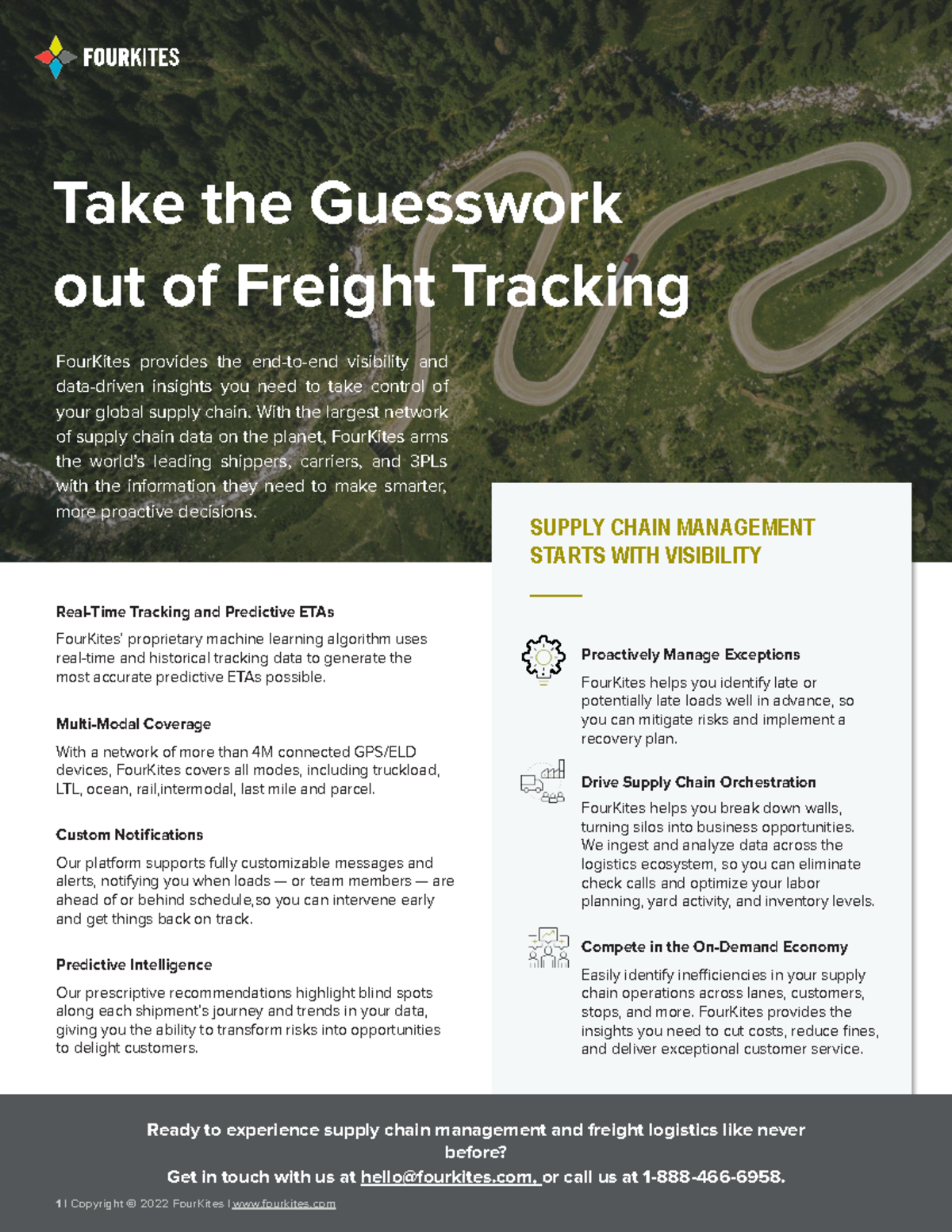 FOURKITES

Take the Guesswork out of Freight Tracking

FourKites provides the end-to-end visibility and data-driven insights you need to take control of your global supply chain. With the largest network of supply chain data on the planet, FourKites arms the world's leading shippers, carriers, and 3PLs with the information they need to make smarter, more proactive decisions.

Real-Time Tracking and Predictive ETAs

FourKites' proprietary machine learning algorithm uses real-time and historical tracking data to generate the most accurate predictive ETAs possible.

Multi-Modal Coverage

With a network of more than 4M connected GPS/ELD devices, FourKites covers all modes, including truckload, LTL, ocean, rail,intermodal, last mile and parcel.

Custom Notifications

Our platform supports fully customizable messages and alerts, notifying you when loads — or team members — are ahead of or behind schedule,so you can intervene early and get things back on track.

Predictive Intelligence

Our prescriptive recommendations highlight blind spots along each shipment's journey and trends in your data, giving you the ability to transform risks into opportunities to delight customers.

SUPPLY CHAIN MANAGEMENT STARTS WITH VISIBILITY

Proactively Manage Exceptions

FourKites helps you identify late or potentially late loads well in advance, so you can mitigate risks and implement a recovery plan.

Drive Supply Chain Orchestration

FourKites helps you break down walls, turning silos into business opportunities. We ingest and analyze data across the logistics ecosystem, so you can eliminate check calls and optimize your labor planning, yard activity, and inventory levels.

Compete in the On-Demand Economy

Easily identify inefficiencies in your supply chain operations across lanes, customers, stops, and more. FourKites provides the insights you need to cut costs, reduce fines, and deliver exceptional customer service.

Ready to experience supply chain management and freight logistics like never before?
Get in touch with us at hello@fourkites.com, or call us at 1-888-466-6958.

1 | Copyright © 2022 FourKites | www.fourkites.com